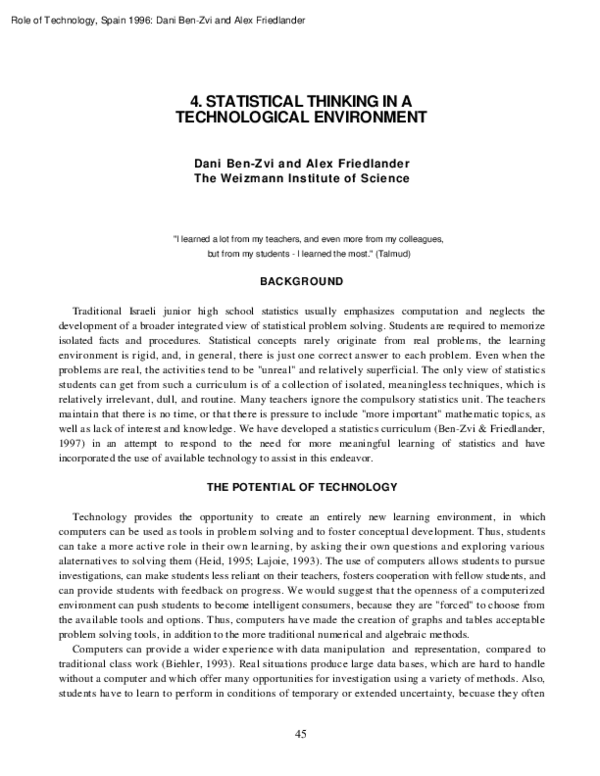 Role of Technology, Spain 1996: Dani Ben-Zvi and Alex Friedlander

4. STATISTICAL THINKING IN A TECHNOLOGICAL ENVIRONMENT

Dani Ben-Zvi and Alex Friedlander
The Weizmann Institute of Science

"I learned a lot from my teachers, and even more from my colleagues, but from my students - I learned the most." (Talmud)

BACKGROUND

Traditional Israeli junior high school statistics usually emphasizes computation and neglects the development of a broader integrated view of statistical problem solving. Students are required to memorize isolated facts and procedures. Statistical concepts rarely originate from real problems, the learning environment is rigid, and, in general, there is just one correct answer to each problem. Even when the problems are real, the activities tend to be "unreal" and relatively superficial. The only view of statistics students can get from such a curriculum is of a collection of isolated, meaningless techniques, which is relatively irrelevant, dull, and routine. Many teachers ignore the compulsory statistics unit. The teachers maintain that there is no time, or that there is pressure to include "more important" mathematic topics, as well as lack of interest and knowledge. We have developed a statistics curriculum (Ben-Zvi & Friedlander, 1997) in an attempt to respond to the need for more meaningful learning of statistics and have incorporated the use of available technology to assist in this endeavor.

THE POTENTIAL OF TECHNOLOGY

Technology provides the opportunity to create an entirely new learning environment, in which computers can be used as tools in problem solving and to foster conceptual development. Thus, students can take a more active role in their own learning, by asking their own questions and exploring various alaternatives to solving them (Heid, 1995; Lajoie, 1993). The use of computers allows students to pursue investigations, can make students less reliant on their teachers, fosters cooperation with fellow students, and can provide students with feedback on progress. We would suggest that the openness of a computerized environment can push students to become intelligent consumers, because they are "forced" to choose from the available tools and options. Thus, computers have made the creation of graphs and tables acceptable problem solving tools, in addition to the more traditional numerical and algebraic methods.

Computers can provide a wider experience with data manipulation and representation, compared to traditional class work (Biehler, 1993). Real situations produce large data bases, which are hard to handle without a computer and which offer many opportunities for investigation using a variety of methods. Also, students have to learn to perform in conditions of temporary or extended uncertainty, becuase they often

45